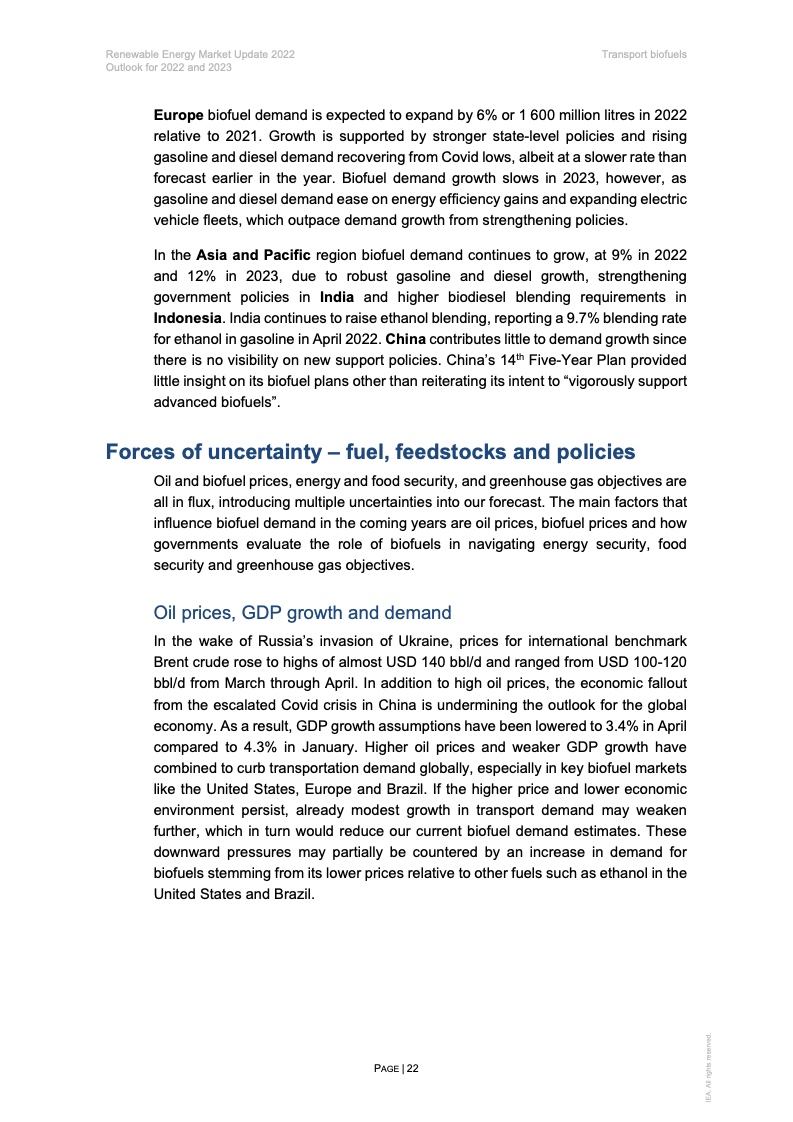 Renewable Energy Market Update 2022
Outlook for 2022 and 2023

Transport biofuels

Europe biofuel demand is expected to expand by 6% or 1 600 million litres in 2022 relative to 2021. Growth is supported by stronger state-level policies and rising gasoline and diesel demand recovering from Covid lows, albeit at a slower rate than forecast earlier in the year. Biofuel demand growth slows in 2023, however, as gasoline and diesel demand ease on energy efficiency gains and expanding electric vehicle fleets, which outpace demand growth from strengthening policies.

In the Asia and Pacific region biofuel demand continues to grow, at 9% in 2022 and 12% in 2023, due to robust gasoline and diesel growth, strengthening government policies in India and higher biodiesel blending requirements in Indonesia. India continues to raise ethanol blending, reporting a 9.7% blending rate for ethanol in gasoline in April 2022. China contributes little to demand growth since there is no visibility on new support policies. China's 14$^{th}$ Five-Year Plan provided little insight on its biofuel plans other than reiterating its intent to "vigorously support advanced biofuels".

Forces of uncertainty – fuel, feedstocks and policies

Oil and biofuel prices, energy and food security, and greenhouse gas objectives are all in flux, introducing multiple uncertainties into our forecast. The main factors that influence biofuel demand in the coming years are oil prices, biofuel prices and how governments evaluate the role of biofuels in navigating energy security, food security and greenhouse gas objectives.

Oil prices, GDP growth and demand

In the wake of Russia's invasion of Ukraine, prices for international benchmark Brent crude rose to highs of almost USD 140 bbl/d and ranged from USD 100-120 bbl/d from March through April. In addition to high oil prices, the economic fallout from the escalated Covid crisis in China is undermining the outlook for the global economy. As a result, GDP growth assumptions have been lowered to 3.4% in April compared to 4.3% in January. Higher oil prices and weaker GDP growth have combined to curb transportation demand globally, especially in key biofuel markets like the United States, Europe and Brazil. If the higher price and lower economic environment persist, already modest growth in transport demand may weaken further, which in turn would reduce our current biofuel demand estimates. These downward pressures may partially be countered by an increase in demand for biofuels stemming from its lower prices relative to other fuels such as ethanol in the United States and Brazil.

PAGE | 22

IEA. All rights reserved.